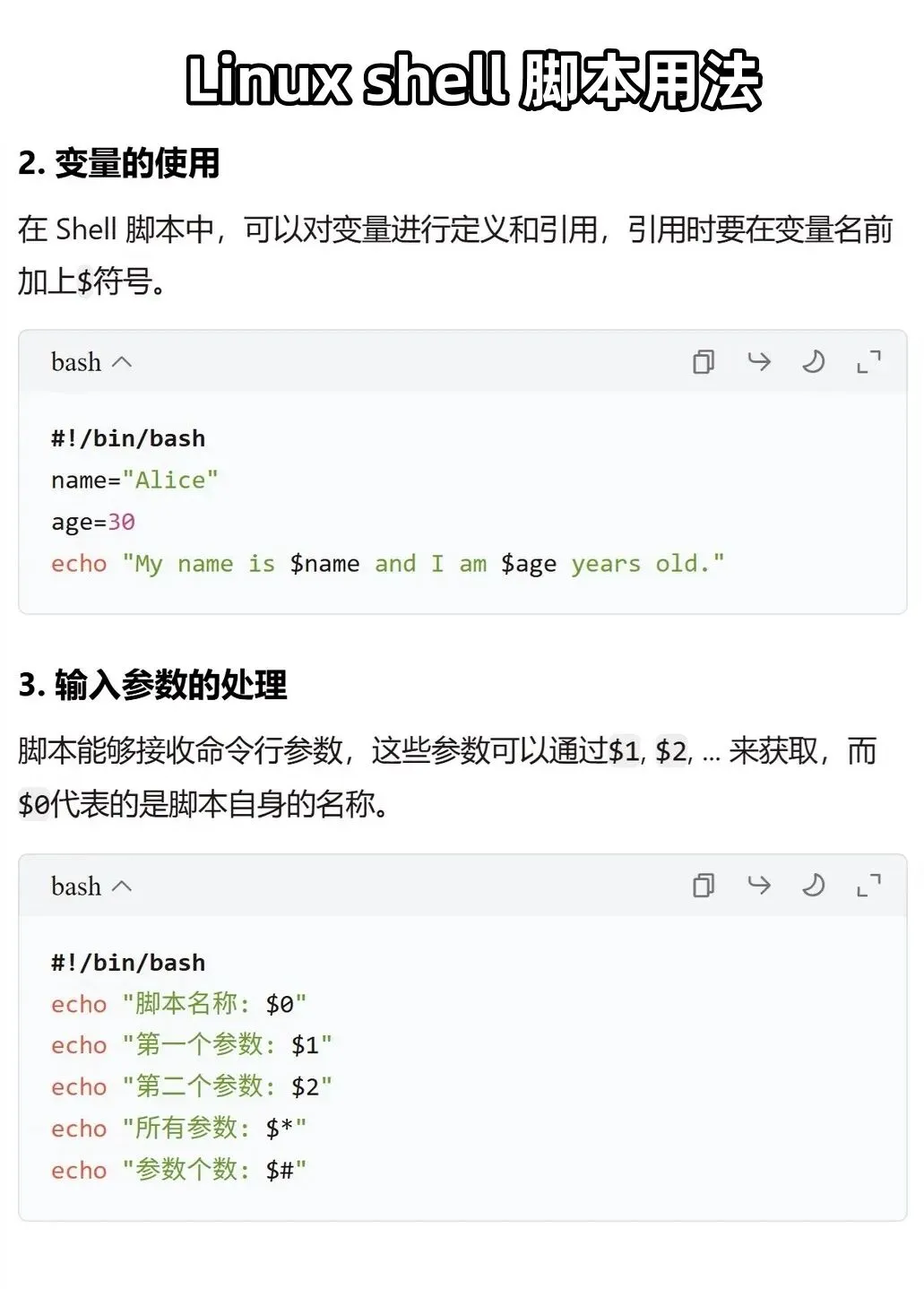 Linux shell 脚本用法

2. 变量的使用

在 Shell 脚本中，可以对变量进行定义和引用，引用时要在变量名前加上$符号。

bash

#!/bin/bash
name="Alice"
age=30
echo "My name is $name and I am $age years old."

3. 输入参数的处理

脚本能够接收命令行参数，这些参数可以通过$1, $2, ... 来获取，而$0代表的是脚本自身的名称。

bash

#!/bin/bash
echo "脚本名称: $0"
echo "第一个参数: $1"
echo "第二个参数: $2"
echo "所有参数: $*"
echo "参数个数: $#"